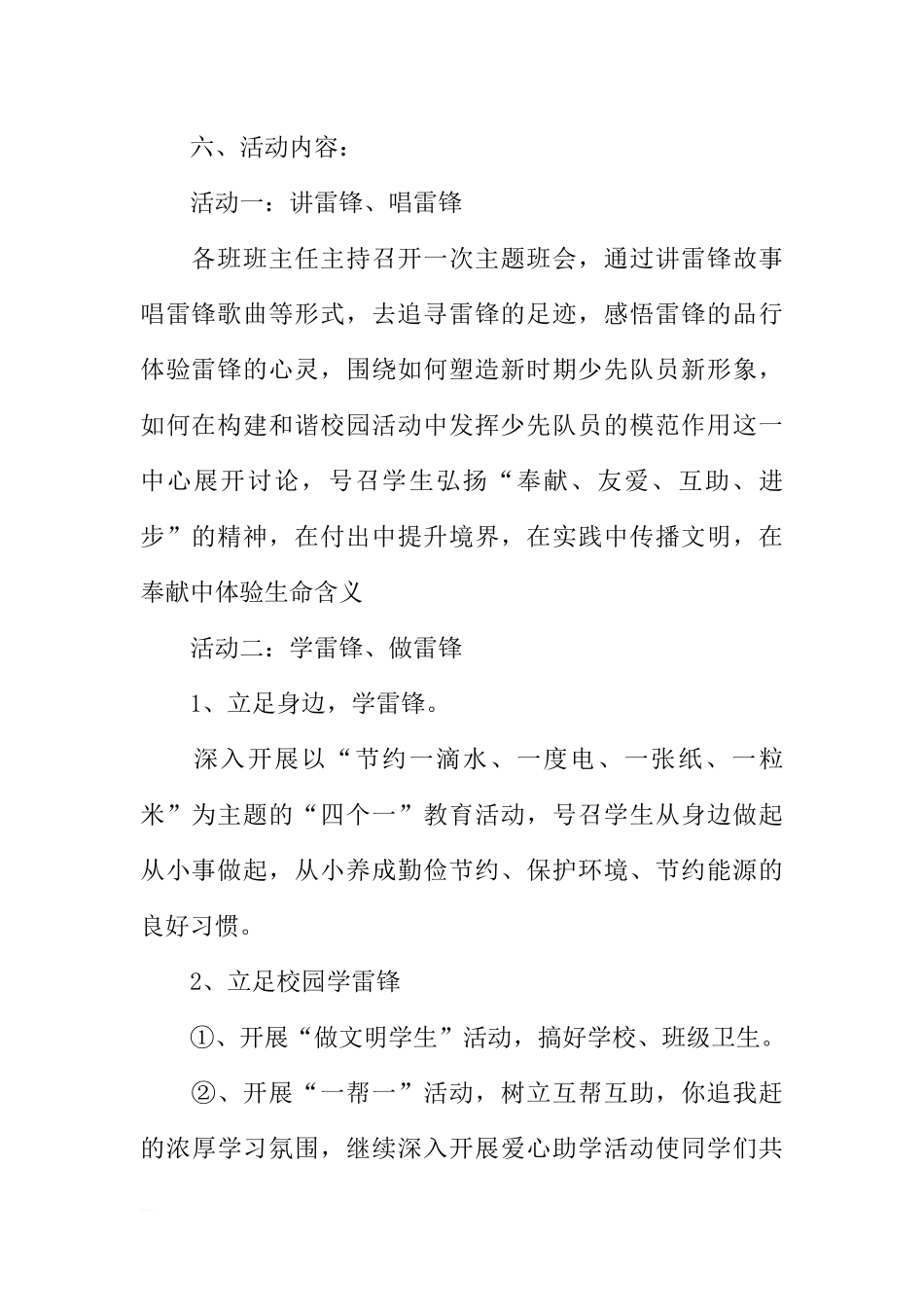 六、活动内容：

活动一：讲雷锋、唱雷锋

各班班主任主持召开一次主题班会，通过讲雷锋故事唱雷锋歌曲等形式，去追寻雷锋的足迹，感悟雷锋的品行体验雷锋的心灵，围绕如何塑造新时期少先队员新形象，如何在构建和谐校园活动中发挥少先队员的模范作用这一中心展开讨论，号召学生弘扬“奉献、友爱、互助、进步”的精神，在付出中提升境界，在实践中传播文明，在奉献中体验生命含义

活动二：学雷锋、做雷锋

1、立足身边，学雷锋。

深入开展以“节约一滴水、一度电、一张纸、一粒米”为主题的“四个一”教育活动，号召学生从身边做起从小事做起，从小养成勤俭节约、保护环境、节约能源的良好习惯。

2、立足校园学雷锋

①、开展“做文明学生”活动，搞好学校、班级卫生。

②、开展“一帮一”活动，树立互帮互助，你追我赶的浓厚学习氛围，继续深入开展爱心助学活动使同学们共